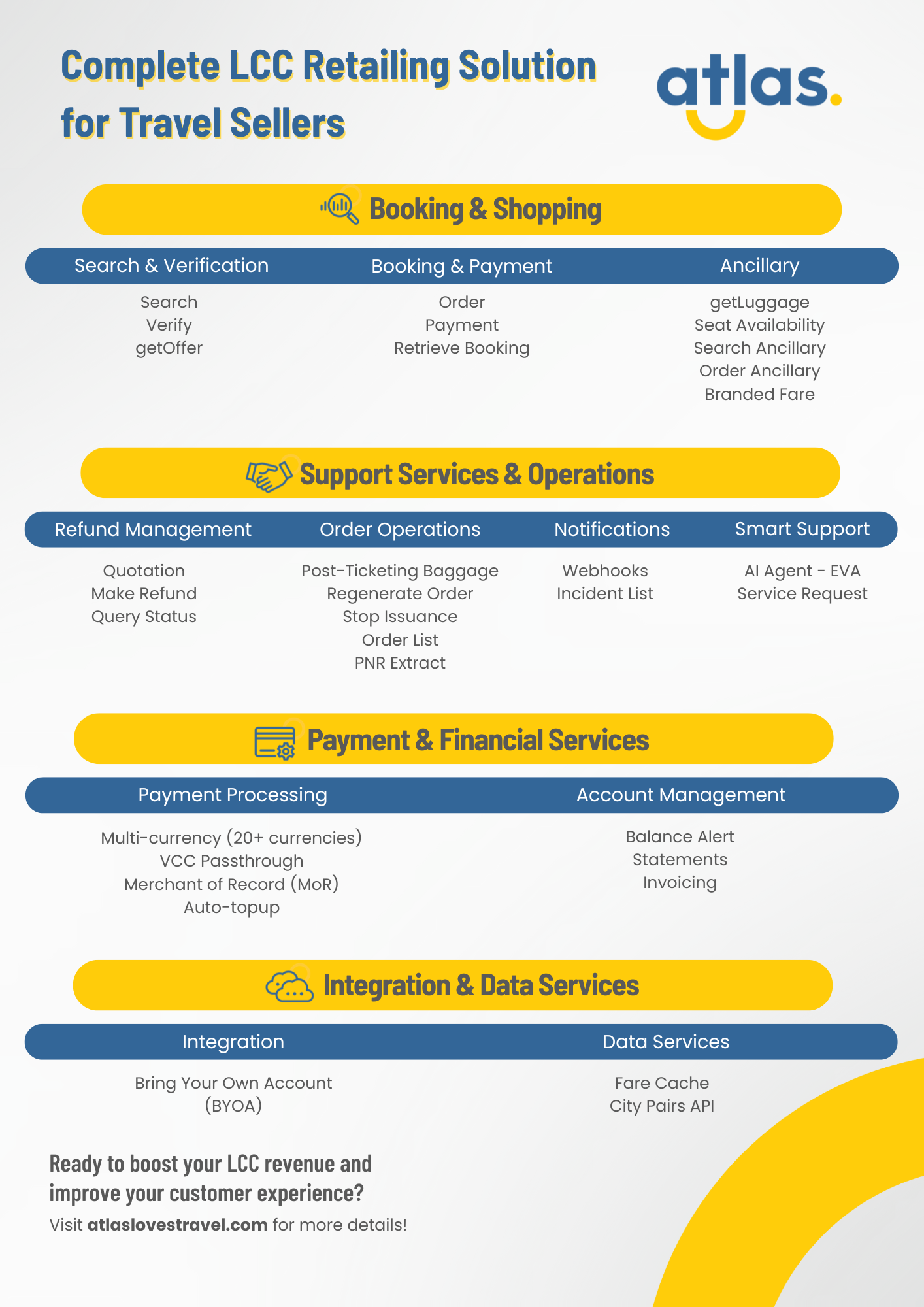 Complete LCC Retailing Solution for Travel Sellers

atlas.

Booking & Shopping

Search & Verification
Search
Verify
getOffer

Booking & Payment
Order
Payment
Retrieve Booking

Ancillary
getLuggage
Seat Availability
Search Ancillary
Order Ancillary
Branded Fare

Support Services & Operations

Refund Management
Quotation
Make Refund
Query Status

Order Operations
Post-Ticketing Baggage
Regenerate Order
Stop Issuance
Order List
PNR Extract

Notifications
Webhooks
Incident List

Smart Support
AI Agent - EVA
Service Request

Payment & Financial Services

Payment Processing
Multi-currency (20+ currencies)
VCC Passthrough
Merchant of Record (MoR)
Auto-topup

Account Management
Balance Alert
Statements
Invoicing

Integration & Data Services

Integration
Bring Your Own Account (BYOA)

Data Services
Fare Cache
City Pairs API

Ready to boost your LCC revenue and improve your customer experience?

Visit atlaslovestravel.com for more details!